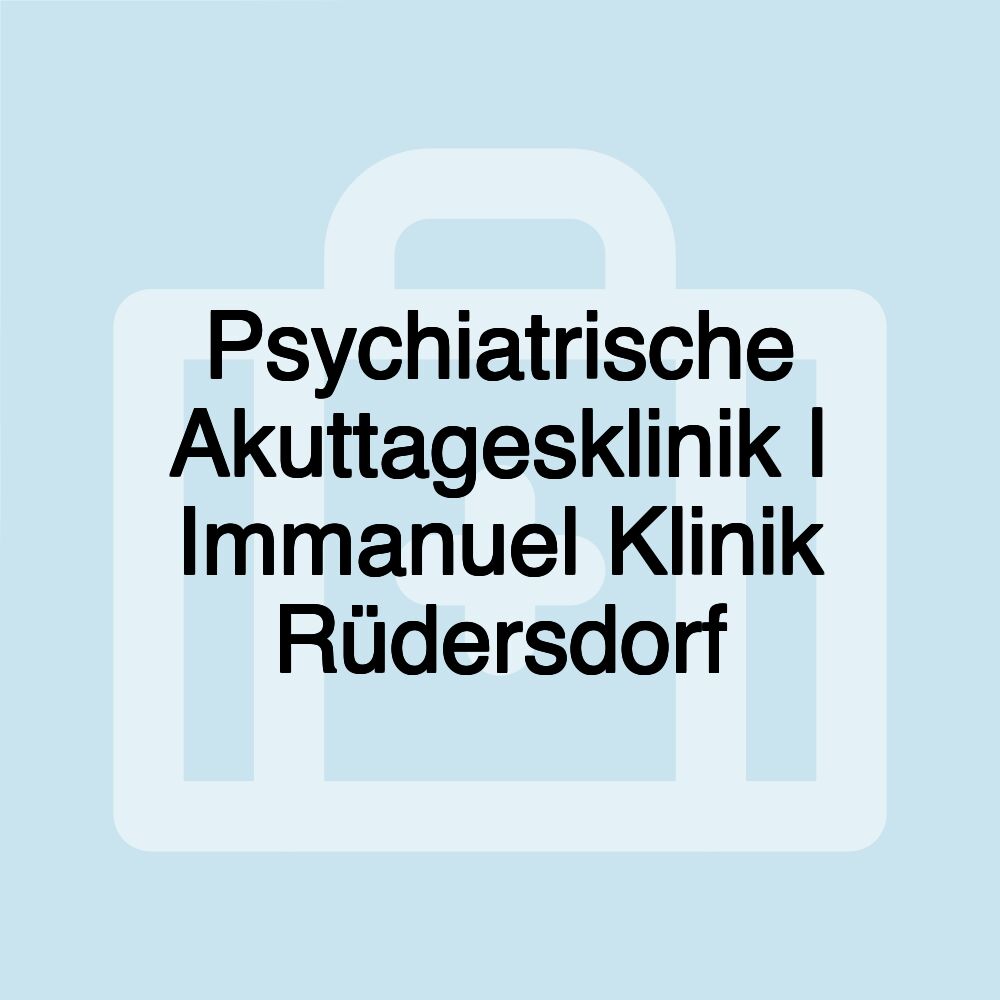 Psychiatrische Akuttagesklinik I Immanuel Klinik Rüdersdorf